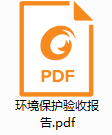 PDF

环境保护验收报告.pdf